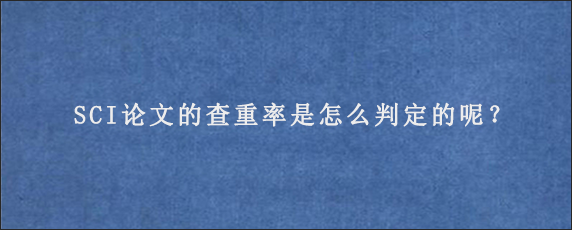 SCI论文的查重率是怎么判定的呢？